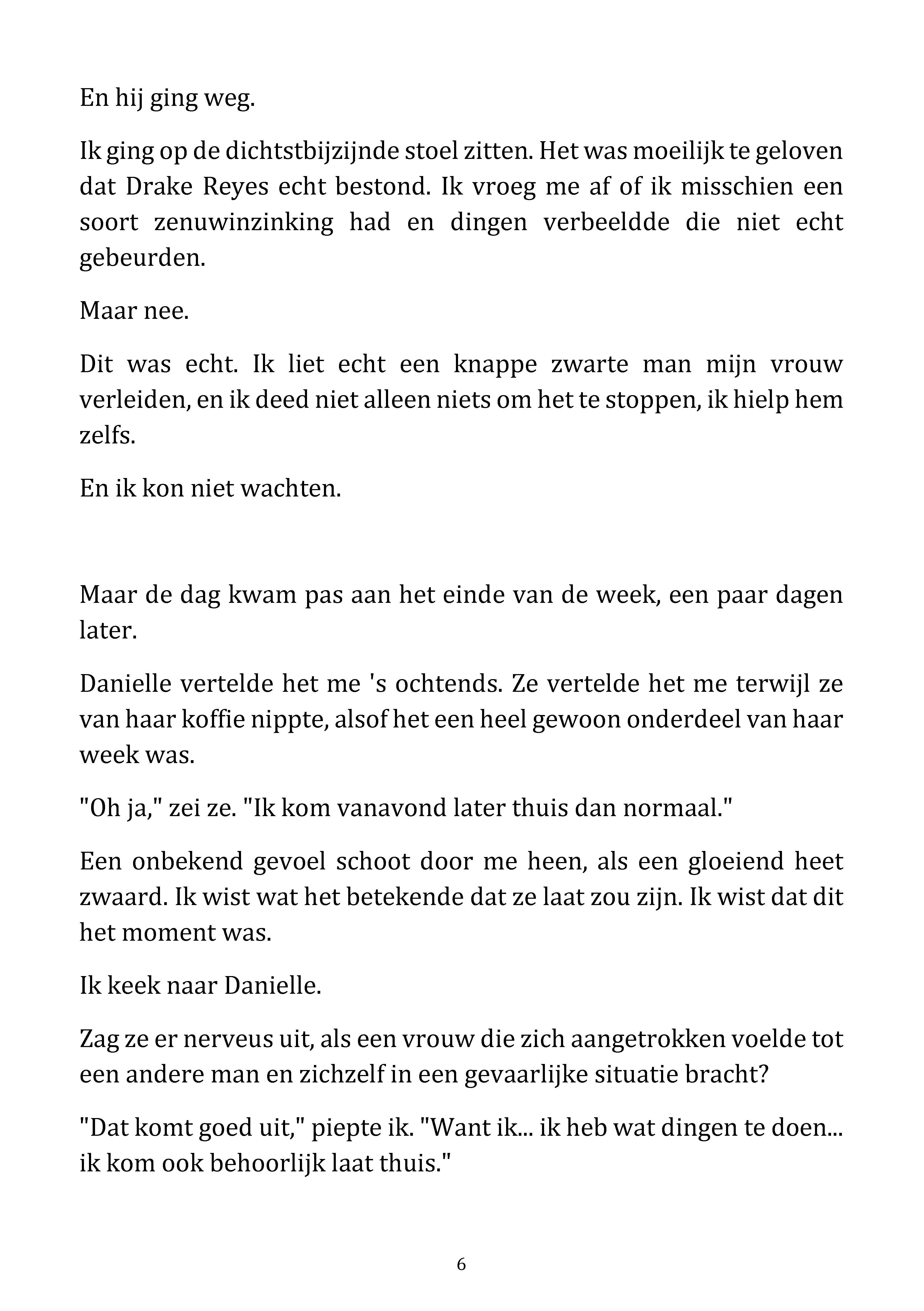 En hij ging weg.

Ik ging op de dichtstbijzijnde stoel zitten. Het was moeilijk te geloven dat Drake Reyes echt bestond. Ik vroeg me af of ik misschien een soort zenuwinzinking had en dingen verbeeldde die niet echt gebeurden.

Maar nee.

Dit was echt. Ik liet echt een knappe zwarte man mijn vrouw verleiden, en ik deed niet alleen niets om het te stoppen, ik hielp hem zelfs.

En ik kon niet wachten.

Maar de dag kwam pas aan het einde van de week, een paar dagen later.

Danielle vertelde het me 's ochtends. Ze vertelde het me terwijl ze van haar koffie nippte, alsof het een heel gewoon onderdeel van haar week was.

"Oh ja," zei ze. "Ik kom vanavond later thuis dan normaal."

Een onbekend gevoel schoot door me heen, als een gloeiend heet zwaard. Ik wist wat het betekende dat ze laat zou zijn. Ik wist dat dit het moment was.

Ik keek naar Danielle.

Zag ze er nerveus uit, als een vrouw die zich aangetrokken voelde tot een andere man en zichzelf in een gevaarlijke situatie bracht?

"Dat komt goed uit," piepte ik. "Want ik... ik heb wat dingen te doen... ik kom ook behoorlijk laat thuis."

6